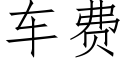 车费